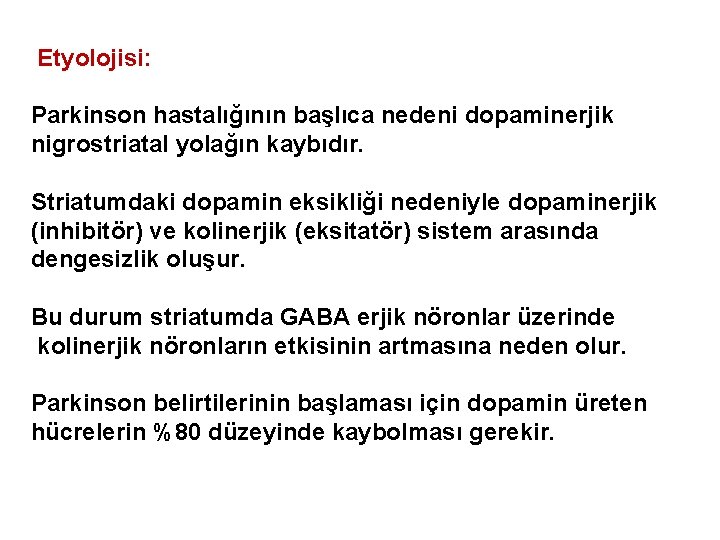 Etyolojisi:

Parkinson hastalığının başlıca nedeni dopaminerjik nigrostriatal yolağın kaybıdır.

Striatumdaki dopamin eksikliği nedeniyle dopaminerjik (inhibitör) ve kolinerjik (eksitatör) sistem arasında dengesizlik oluşur.

Bu durum striatumda GABA erjik nöronlar üzerinde kolinerjik nöronların etkisinin artmasına neden olur.

Parkinson belirtilerinin başlaması için dopamin üreten hücrelerin %80 düzeyinde kaybolması gerekir.